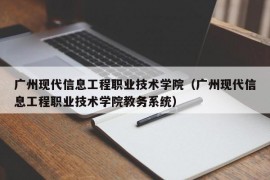 广州现代信息工程职业技术学院（广州现代信息工程职业技术学院教务系统）